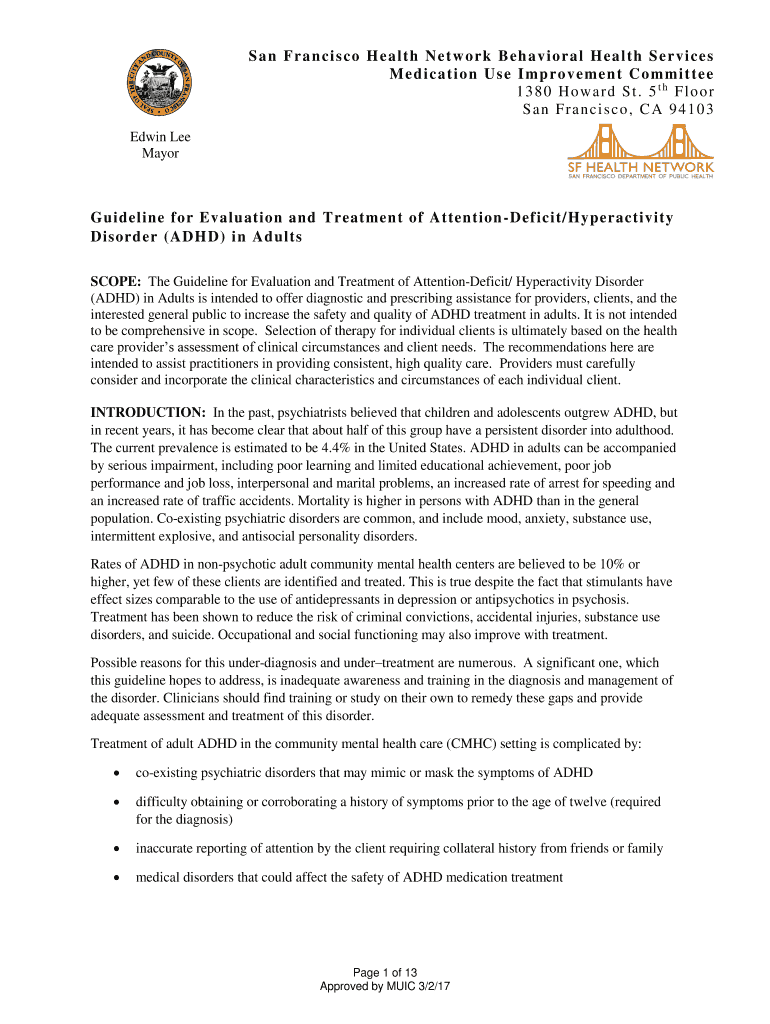 San Francisco Health Network Behavioral Health Services
Medication Use Improvement Committee
1380 Howard St. 5$^{th}$ Floor
San Francisco, CA 94103

Edwin Lee
Mayor

SF HEALTH NETWORK
SAN FRANCISCO DEPARTMENT OF PUBLIC HEALTH

Guideline for Evaluation and Treatment of Attention-Deficit/Hyperactivity Disorder (ADHD) in Adults

SCOPE: The Guideline for Evaluation and Treatment of Attention-Deficit/ Hyperactivity Disorder (ADHD) in Adults is intended to offer diagnostic and prescribing assistance for providers, clients, and the interested general public to increase the safety and quality of ADHD treatment in adults. It is not intended to be comprehensive in scope. Selection of therapy for individual clients is ultimately based on the health care provider's assessment of clinical circumstances and client needs. The recommendations here are intended to assist practitioners in providing consistent, high quality care. Providers must carefully consider and incorporate the clinical characteristics and circumstances of each individual client.

INTRODUCTION: In the past, psychiatrists believed that children and adolescents outgrew ADHD, but in recent years, it has become clear that about half of this group have a persistent disorder into adulthood. The current prevalence is estimated to be 4.4% in the United States. ADHD in adults can be accompanied by serious impairment, including poor learning and limited educational achievement, poor job performance and job loss, interpersonal and marital problems, an increased rate of arrest for speeding and an increased rate of traffic accidents. Mortality is higher in persons with ADHD than in the general population. Co-existing psychiatric disorders are common, and include mood, anxiety, substance use, intermittent explosive, and antisocial personality disorders.

Rates of ADHD in non-psychotic adult community mental health centers are believed to be 10% or higher, yet few of these clients are identified and treated. This is true despite the fact that stimulants have effect sizes comparable to the use of antidepressants in depression or antipsychotics in psychosis. Treatment has been shown to reduce the risk of criminal convictions, accidental injuries, substance use disorders, and suicide. Occupational and social functioning may also improve with treatment.

Possible reasons for this under-diagnosis and under–treatment are numerous. A significant one, which this guideline hopes to address, is inadequate awareness and training in the diagnosis and management of the disorder. Clinicians should find training or study on their own to remedy these gaps and provide adequate assessment and treatment of this disorder.

Treatment of adult ADHD in the community mental health care (CMHC) setting is complicated by:

• co-existing psychiatric disorders that may mimic or mask the symptoms of ADHD

• difficulty obtaining or corroborating a history of symptoms prior to the age of twelve (required for the diagnosis)

• inaccurate reporting of attention by the client requiring collateral history from friends or family

• medical disorders that could affect the safety of ADHD medication treatment

Page 1 of 13
Approved by MUIC 3/2/17